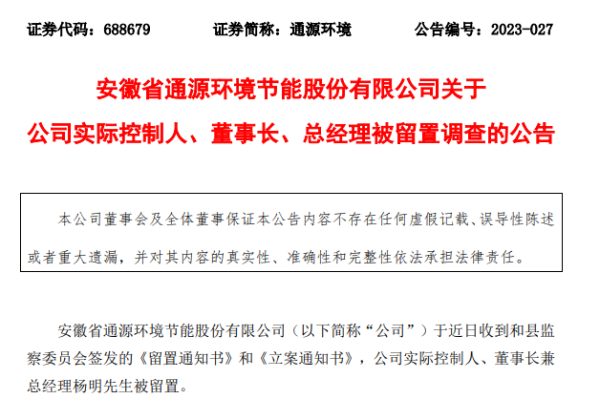 证券代码：688679 证券简称：通源环境 公告编号：2023-027

安徽省通源环境节能股份有限公司关于
公司实际控制人、董事长、总经理被留置调查的公告

本公司董事会及全体董事保证本公告内容不存在任何虚假记载、误导性陈述或者重大遗漏，并对其内容的真实性、准确性和完整性依法承担法律责任。

安徽省通源环境节能股份有限公司（以下简称“公司”）于近日收到和县监察委员会签发的《留置通知书》和《立案通知书》，公司实际控制人、董事长兼总经理杨明先生被留置。